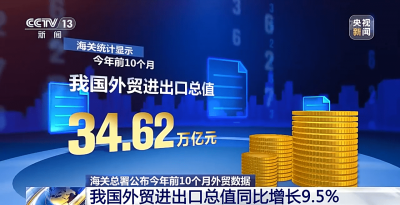 CCTV 13
新闻

央视新闻

海关统计显示
今年前10个月

我国外贸进出口总值

34.62万亿元

海关总署公布今年前10个月外贸数据
我国外贸进出口总值同比增长9.5%